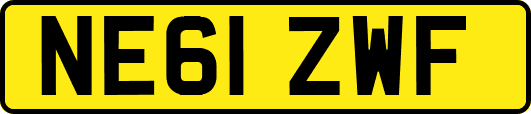 NE61 ZWF